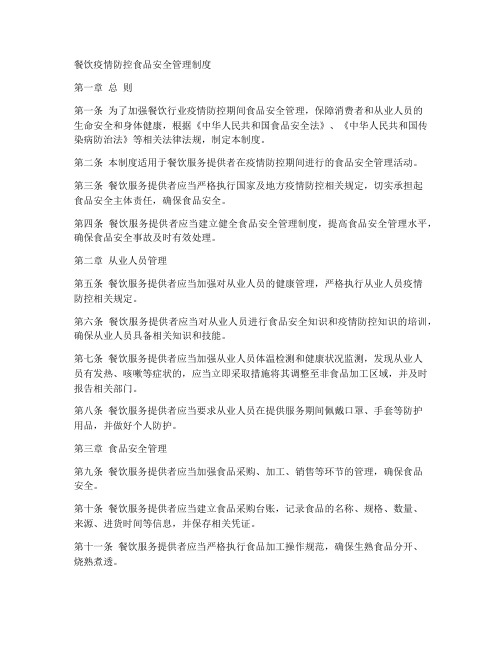 餐饮疫情防控食品安全管理制度

第一章 总 则

第一条 为了加强餐饮行业疫情防控期间食品安全管理，保障消费者和从业人员的生命安全和身体健康，根据《中华人民共和国食品安全法》、《中华人民共和国传染病防治法》等相关法律法规，制定本制度。

第二条 本制度适用于餐饮服务提供者在疫情防控期间进行的食品安全管理活动。

第三条 餐饮服务提供者应当严格执行国家及地方疫情防控相关规定，切实承担起食品安全主体责任，确保食品安全。

第四条 餐饮服务提供者应当建立健全食品安全管理制度，提高食品安全管理水平，确保食品安全事故及时有效处理。

第二章 从业人员管理

第五条 餐饮服务提供者应当加强对从业人员的健康管理，严格执行从业人员疫情防控相关规定。

第六条 餐饮服务提供者应当对从业人员进行食品安全知识和疫情防控知识的培训，确保从业人员具备相关知识和技能。

第七条 餐饮服务提供者应当加强从业人员体温检测和健康状况监测，发现从业人员有发热、咳嗽等症状的，应当立即采取措施将其调整至非食品加工区域，并及时报告相关部门。

第八条 餐饮服务提供者应当要求从业人员在提供服务期间佩戴口罩、手套等防护用品，并做好个人防护。

第三章 食品安全管理

第九条 餐饮服务提供者应当加强食品采购、加工、销售等环节的管理，确保食品安全。

第十条 餐饮服务提供者应当建立食品采购台账，记录食品的名称、规格、数量、来源、进货时间等信息，并保存相关凭证。

第十一条 餐饮服务提供者应当严格执行食品加工操作规范，确保生熟食品分开、烧熟煮透。